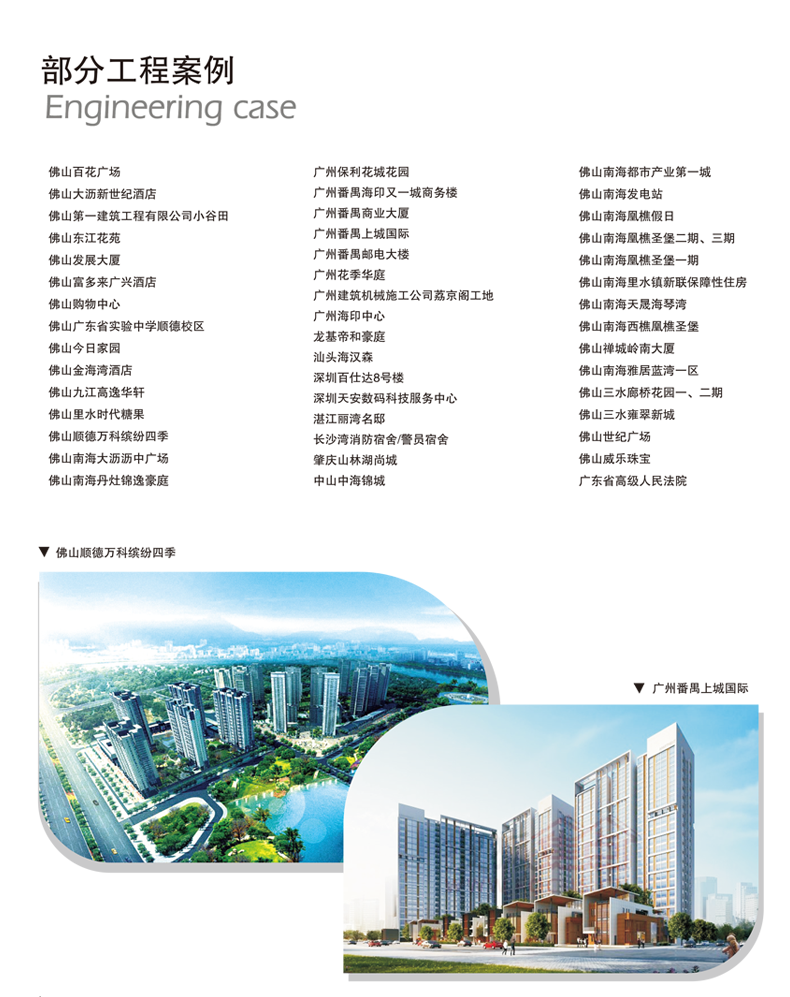 部分工程案例
Engineering case

佛山百花广场
佛山大沥新世纪酒店
佛山第一建筑工程有限公司小谷田
佛山东江花苑
佛山发展大厦
佛山富多来广兴酒店
佛山购物中心
佛山广东省实验中学顺德校区
佛山今日家园
佛山金海湾酒店
佛山九江高逸华轩
佛山里水时代糖果
佛山顺德万科缤纷四季
佛山南海大沥沥中广场
佛山南海丹灶锦逸豪庭

广州保利花城花园
广州番禺海印又一城商务楼
广州番禺商业大厦
广州番禺上城国际
广州番禺邮电大楼
广州花季华庭
广州建筑机械施工公司荔京阁工地
广州海印中心
龙基帝和豪庭
汕头海汉森
深圳百仕达8号楼
深圳天安数码科技服务中心
湛江丽湾名邸
长沙湾消防宿舍/警员宿舍
肇庆山林湖尚城
中山中海锦城

佛山南海都市产业第一城
佛山南海发电站
佛山南海凰樵假日
佛山南海凰樵圣堡二期、三期
佛山南海凰樵圣堡一期
佛山南海里水镇新联保障性住房
佛山南海天晟海琴湾
佛山南海西樵凰樵圣堡
佛山禅城岭南大厦
佛山南海雅居蓝湾一区
佛山三水廊桥花园一、二期
佛山三水雍翠新城
佛山世纪广场
佛山威乐珠宝
广东省高级人民法院

▼ 佛山顺德万科缤纷四季

▼ 广州番禺上城国际